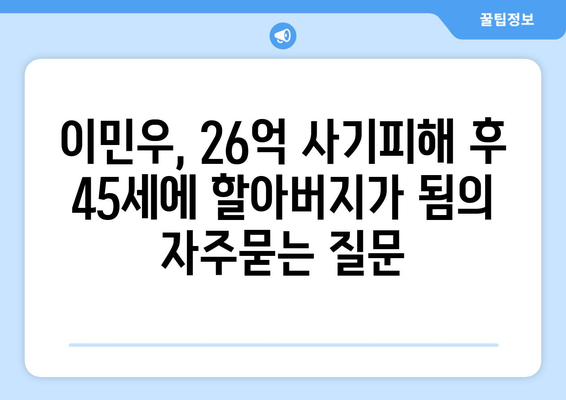 꿀팁정보

이민우, 26억 사기피해 후 45세에 할아버지가 됨의 자주묻는 질문